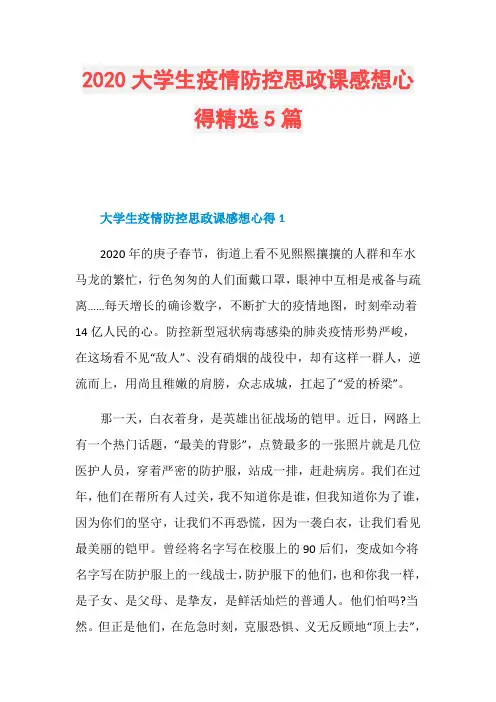 2020 大学生疫情防控思政课感想心得精选 5 篇

大学生疫情防控思政课感想心得 1

2020 年的庚子春节，街道上看不见熙熙攘攘的人群和车水马龙的繁忙，行色匆匆的人们面戴口罩，眼神中互相是戒备与疏离……每天增长的确诊数字，不断扩大的疫情地图，时刻牵动着 14 亿人民的心。防控新型冠状病毒感染的肺炎疫情形势严峻，在这场看不见“敌人”、没有硝烟的战役中，却有这样一群人，逆流而上，用尚且稚嫩的肩膀，众志成城，扛起了“爱的桥梁”。

那一天，白衣着身，是英雄出征战场的铠甲。近日，网路上有一个热门话题，“最美的背影”，点赞最多的一张照片就是几位医护人员，穿着严密的防护服，站成一排，赶赴病房。我们在过年，他们在帮所有人过关，我不知道你是谁，但我知道你为了谁，因为你们的坚守，让我们不再恐慌，因为一袭白衣，让我们看见最美丽的铠甲。曾经将名字写在校服上的 90 后们，变成如今将名字写在防护服上的一线战士，防护服下的他们，也和你我一样，是子女、是父母、是挚友，是鲜活灿烂的普通人。他们怕吗?当然。但正是他们，在危急时刻，克服恐惧、义无反顾地“顶上去”，